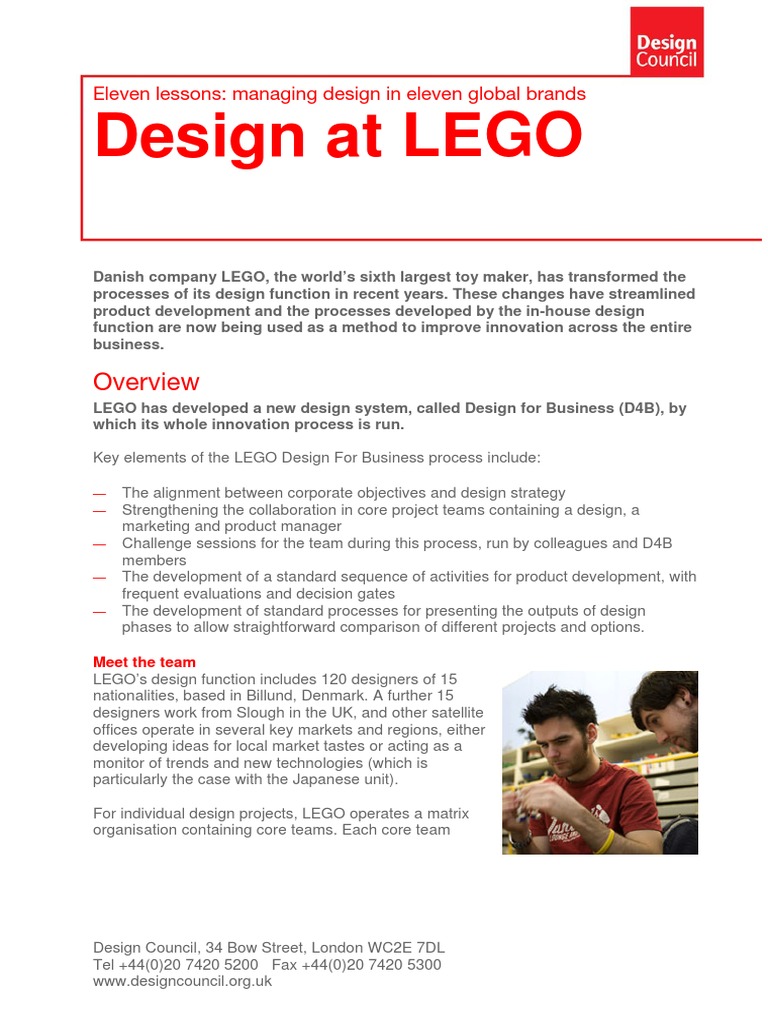 Design Council

Eleven lessons: managing design in eleven global brands

Design at LEGO

Danish company LEGO, the world's sixth largest toy maker, has transformed the processes of its design function in recent years. These changes have streamlined product development and the processes developed by the in-house design function are now being used as a method to improve innovation across the entire business.

Overview

LEGO has developed a new design system, called Design for Business (D4B), by which its whole innovation process is run.

Key elements of the LEGO Design For Business process include:

— The alignment between corporate objectives and design strategy
— Strengthening the collaboration in core project teams containing a design, a marketing and product manager
— Challenge sessions for the team during this process, run by colleagues and D4B members
— The development of a standard sequence of activities for product development, with frequent evaluations and decision gates
— The development of standard processes for presenting the outputs of design phases to allow straightforward comparison of different projects and options.

Meet the team

LEGO's design function includes 120 designers of 15 nationalities, based in Billund, Denmark. A further 15 designers work from Slough in the UK, and other satellite offices operate in several key markets and regions, either developing ideas for local market tastes or acting as a monitor of trends and new technologies (which is particularly the case with the Japanese unit).

For individual design projects, LEGO operates a matrix organisation containing core teams. Each core team

Design Council, 34 Bow Street, London WC2E 7DL
Tel +44(0)20 7420 5200 Fax +44(0)20 7420 5300
www.designcouncil.org.uk